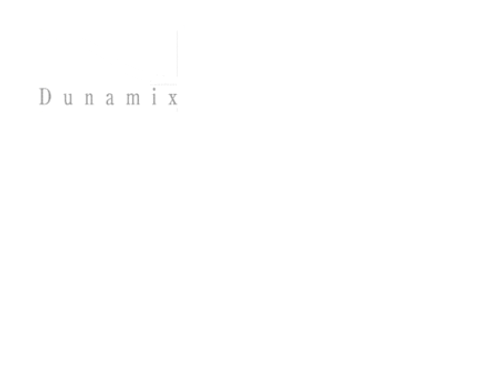 Dunamix